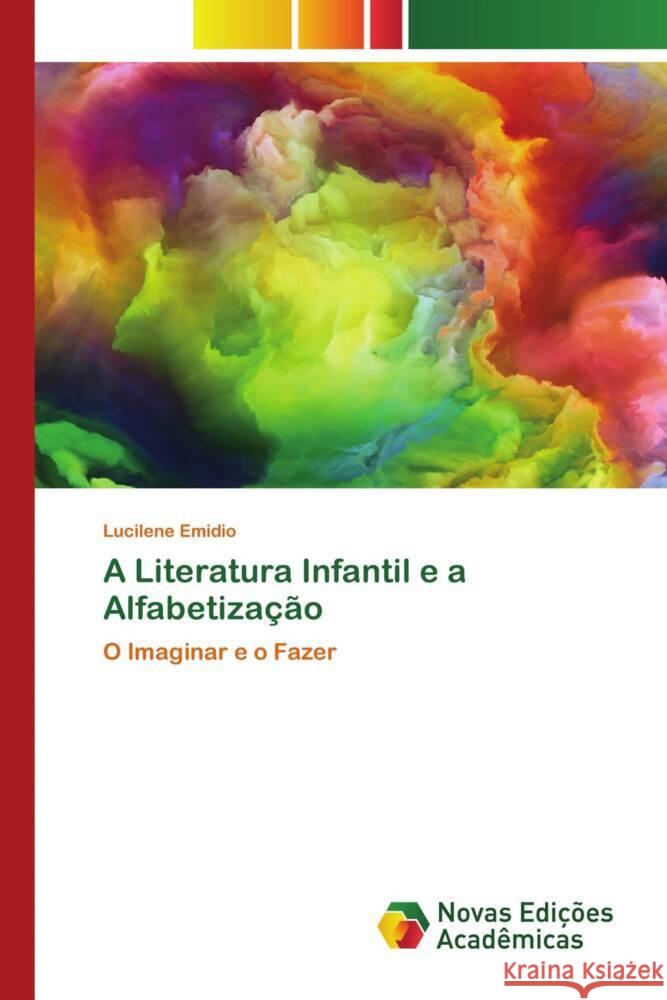 Lucilene Emidio

A Literatura Infantil e a Alfabetização

O Imaginar e o Fazer

Novas Edições Acadêmicas